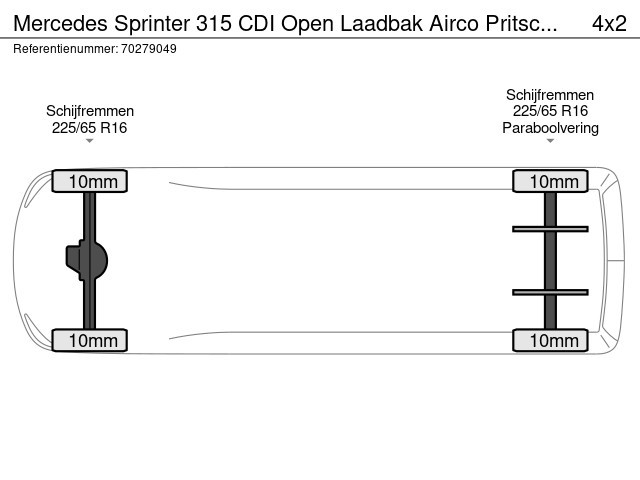 Mercedes Sprinter 315 CDI Open Laadbak Airco Pritsc... 4x2
Referentienummer: 70279049

Schijfremmen
225/65 R16

Schijfremmen
225/65 R16
Paraboolvering

10mm
10mm
10mm
10mm